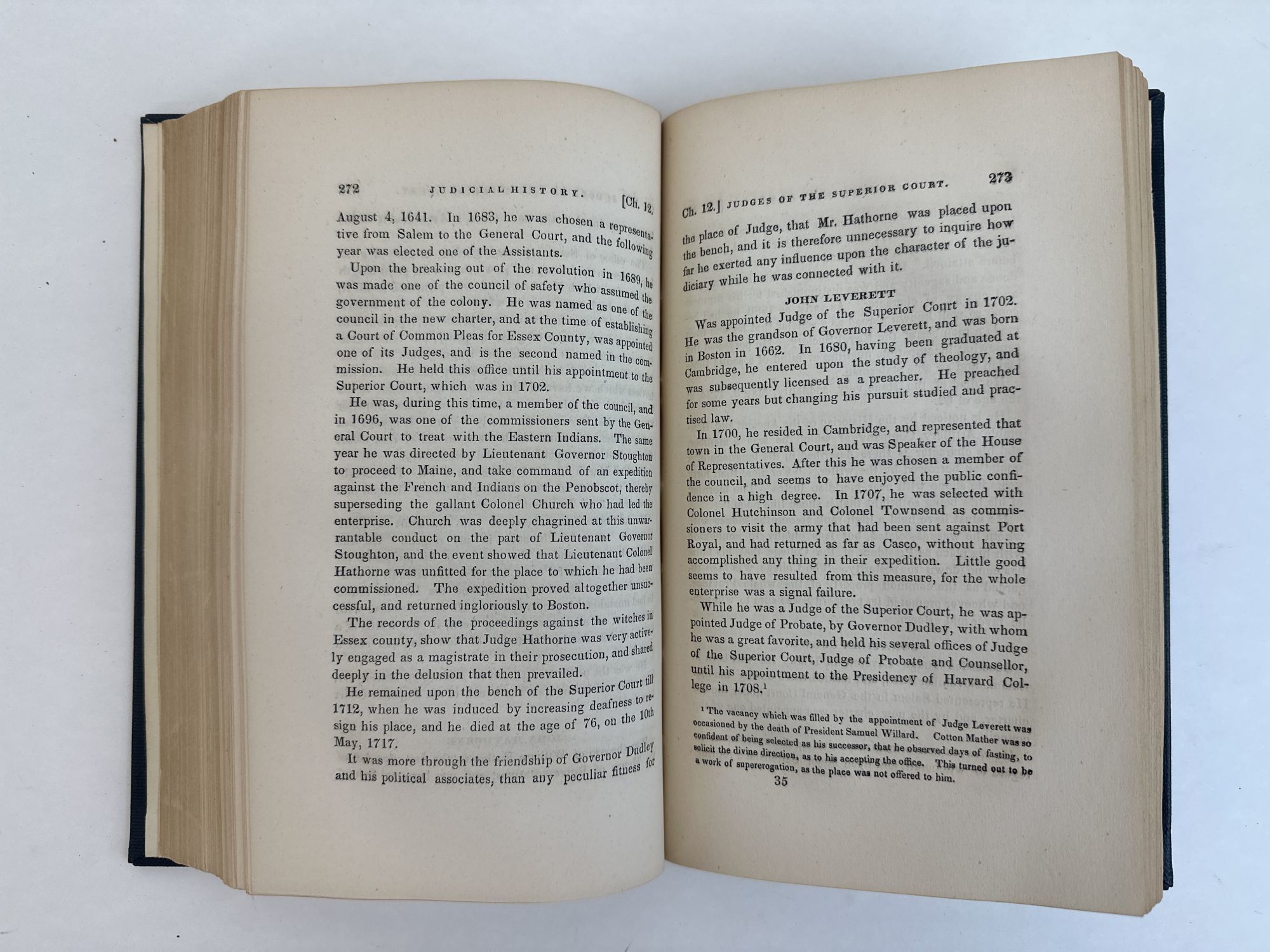 272 JUDICIAL HISTORY. [Ch. 12.

August 4, 1641. In 1683, he was chosen a representative from Salem to the General Court, and the following year was elected one of the Assistants.

Upon the breaking out of the revolution in 1689, he was made one of the council of safety who assumed the government of the colony. He was named as one of the council in the new charter, and at the time of establishing a Court of Common Pleas for Essex County, was appointed one of its Judges, and is the second named in the commission. He held this office until his appointment to the Superior Court, which was in 1702.

He was, during this time, a member of the council, and in 1696, was one of the commissioners sent by the General Court to treat with the Eastern Indians. The same year he was directed by Lieutenant Governor Stoughton to proceed to Maine, and take command of an expedition against the French and Indians on the Penobscot, thereby superseding the gallant Colonel Church who had led the enterprise. Church was deeply chagrined at this unwarrantable conduct on the part of Lieutenant Governor Stoughton, and the event showed that Lieutenant Colonel Hathorne was unfitted for the place to which he had been commissioned. The expedition proved altogether unsuccessful, and returned ingloriously to Boston.

The records of the proceedings against the witches in Essex county, show that Judge Hathorne was very actively engaged as a magistrate in their prosecution, and shared deeply in the delusion that then prevailed.

He remained upon the bench of the Superior Court till 1712, when he was induced by increasing deafness to resign his place, and he died at the age of 76, on the 10th May, 1717.

It was more through the friendship of Governor Dudley and his political associates, than any peculiar fitness for

Ch. 12.] JUDGES OF THE SUPERIOR COURT. 273

the place of Judge, that Mr. Hathorne was placed upon the bench, and it is therefore unnecessary to inquire how far he exerted any influence upon the character of the judiciary while he was connected with it.

JOHN LEVERETT

Was appointed Judge of the Superior Court in 1702. He was the grandson of Governor Leverett, and was born in Boston in 1662. In 1680, having been graduated at Cambridge, he entered upon the study of theology, and was subsequently licensed as a preacher. He preached for some years but changing his pursuit studied and practised law.

In 1700, he resided in Cambridge, and represented that town in the General Court, and was Speaker of the House of Representatives. After this he was chosen a member of the council, and seems to have enjoyed the public confidence in a high degree. In 1707, he was selected with Colonel Hutchinson and Colonel Townsend as commissioners to visit the army that had been sent against Port Royal, and had returned as far as Casco, without having accomplished any thing in their expedition. Little good seems to have resulted from this measure, for the whole enterprise was a signal failure.

While he was a Judge of the Superior Court, he was appointed Judge of Probate, by Governor Dudley, with whom he was a great favorite, and held his several offices of Judge of the Superior Court, Judge of Probate and Counsellor, until his appointment to the Presidency of Harvard College in 1708.$^{1}$

$^{1}$ The vacancy which was filled by the appointment of Judge Leverett was occasioned by the death of President Samuel Willard. Cotton Mather was so confident of being selected as his successor, that he observed days of fasting, to solicit the divine direction, as to his accepting the office. This turned out to be a work of supererogation, as the place was not offered to him.

35